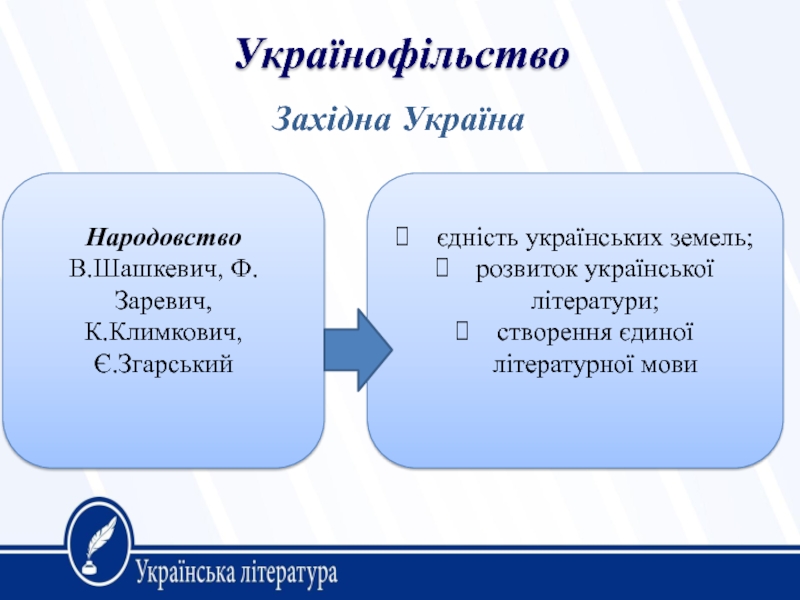 Українофільство

Західна Україна

Народовство
В.Шашкевич, Ф. Заревич, К.Климкович, Є.Згарський

єдність українських земель;
розвиток української літератури;
створення єдиної літературної мови

Українська література